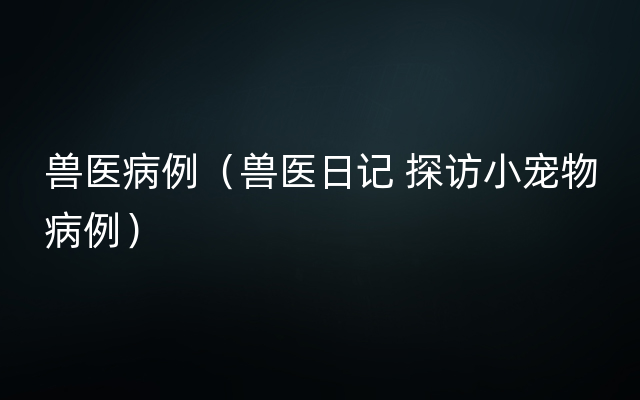 兽医病例（兽医日记 探访小宠物病例）